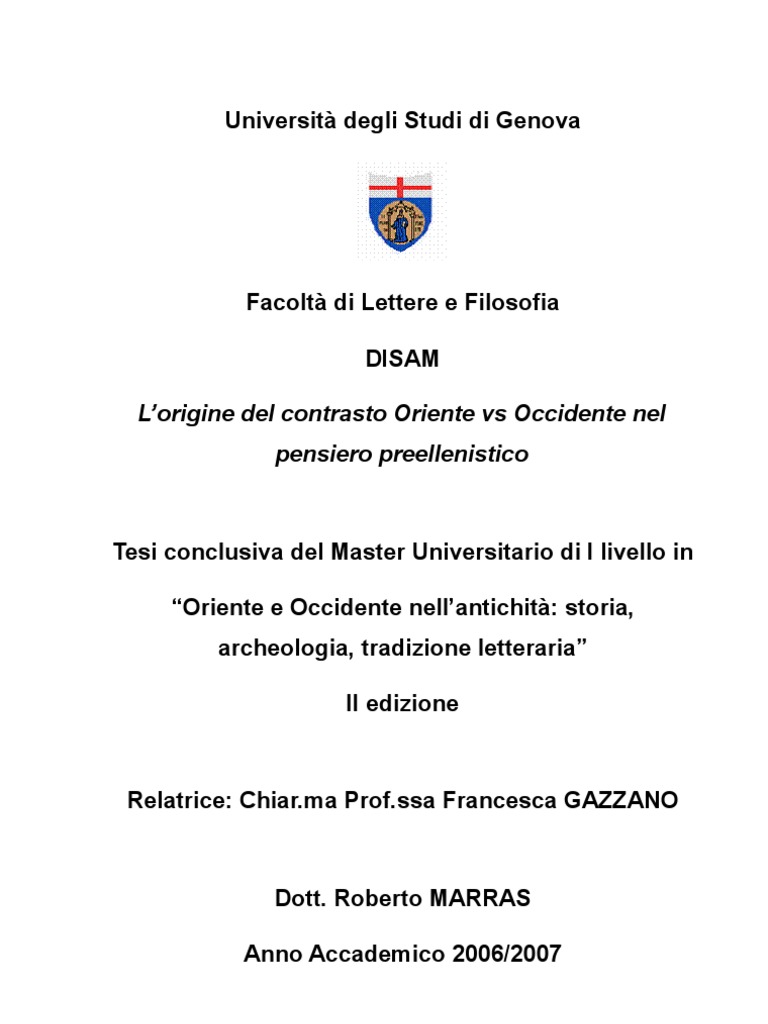 Università degli Studi di Genova

Facoltà di Lettere e Filosofia

DISAM

L'origine del contrasto Oriente vs Occidente nel pensiero preellenistico

Tesi conclusiva del Master Universitario di I livello in

"Oriente e Occidente nell'antichità: storia, archeologia, tradizione letteraria"

II edizione

Relatrice: Chiar.ma Prof.ssa Francesca GAZZANO

Dott. Roberto MARRAS

Anno Accademico 2006/2007